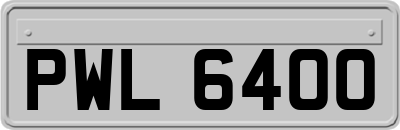 PWL 6400